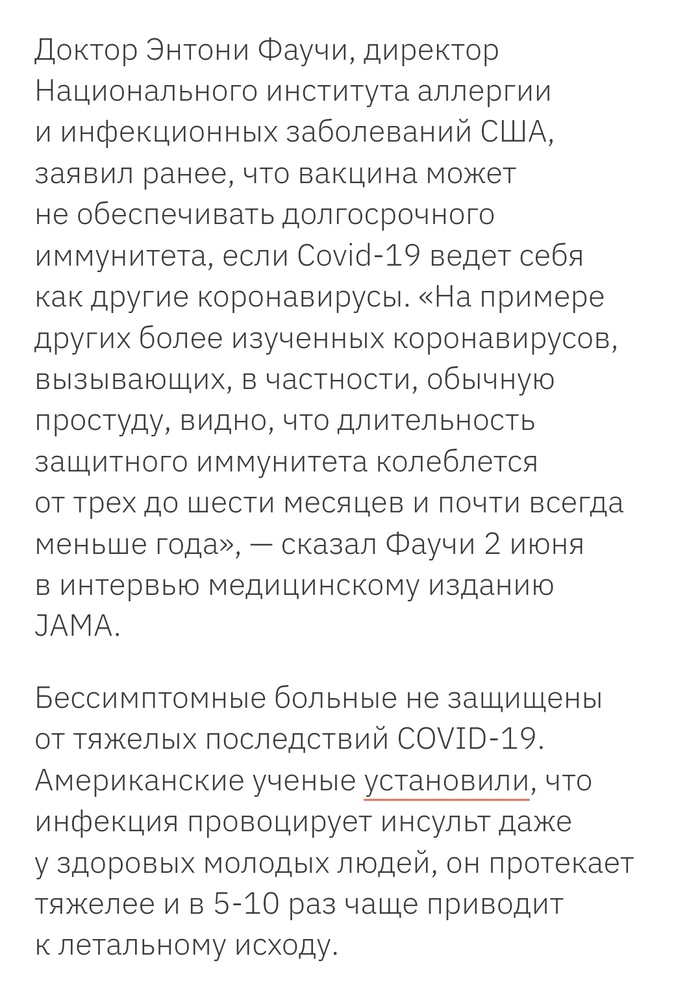 Доктор Энтони Фаучи, директор Национального института аллергии и инфекционных заболеваний США, заявил ранее, что вакцина может не обеспечивать долгосрочного иммунитета, если Covid-19 ведет себя как другие коронавирусы. «На примере других более изученных коронавирусов, вызывающих, в частности, обычную простуду, видно, что длительность защитного иммунитета колеблется от трех до шести месяцев и почти всегда меньше года», — сказал Фаучи 2 июня в интервью медицинскому изданию JAMA.

Бессимптомные больные не защищены от тяжелых последствий COVID-19. Американские ученые установили, что инфекция провоцирует инсульт даже у здоровых молодых людей, он протекает тяжелее и в 5-10 раз чаще приводит к летальному исходу.